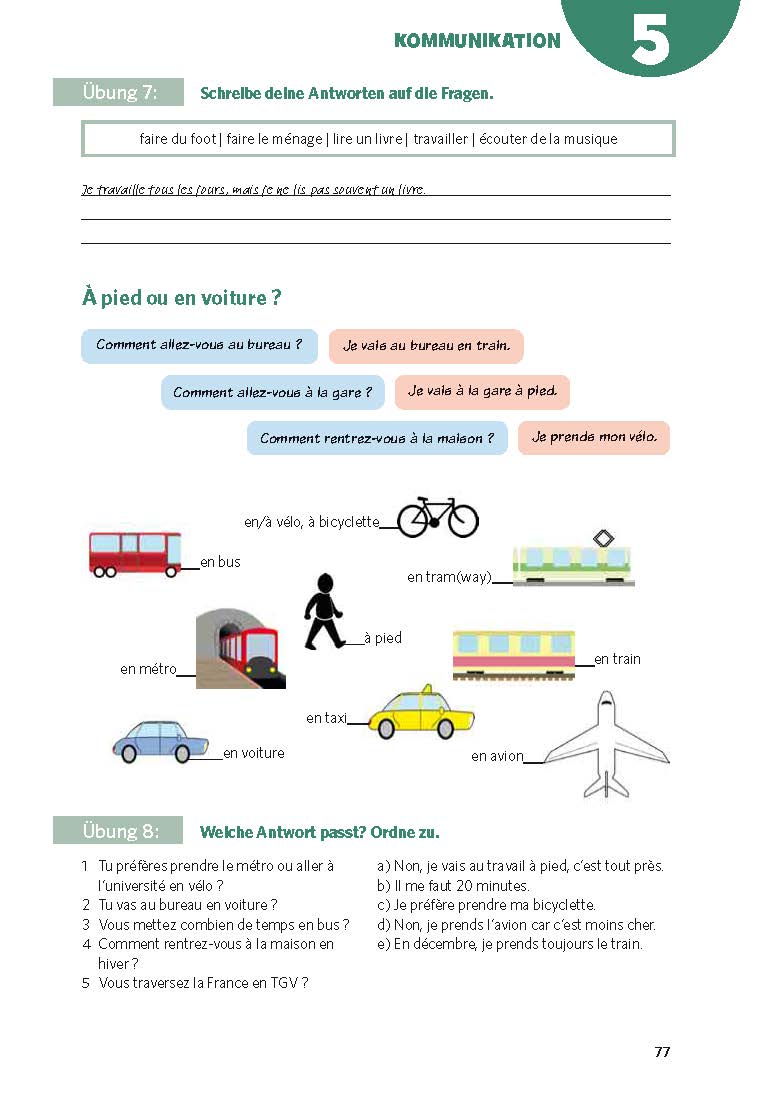 KOMMUNIKATION 5

Übung 7: Schreibe deine Antworten auf die Fragen.

faire du foot | faire le ménage | lire un livre | travailler | écouter de la musique

Je travaille tous les jours, mais je ne lis pas souvent un livre.

À pied ou en voiture ?

Comment allez-vous au bureau ?

Je vais au bureau en train.

Comment allez-vous à la gare ?

Je vais à la gare à pied.

Comment rentrez-vous à la maison ?

Je prends mon vélo.

en/à vélo, à bicyclette

en bus

en tram(way)

à pied

en métro

en train

en taxi

en voiture

en avion

Übung 8: Welche Antwort passt? Ordne zu.

1 Tu préfères prendre le métro ou aller à l'université en vélo ?
2 Tu vas au bureau en voiture ?
3 Vous mettez combien de temps en bus ?
4 Comment rentrez-vous à la maison en hiver ?
5 Vous traversez la France en TGV ?

a) Non, je vais au travail à pied, c'est tout près.
b) Il me faut 20 minutes.
c) Je préfère prendre ma bicyclette.
d) Non, je prends l'avion car c'est moins cher.
e) En décembre, je prends toujours le train.

77